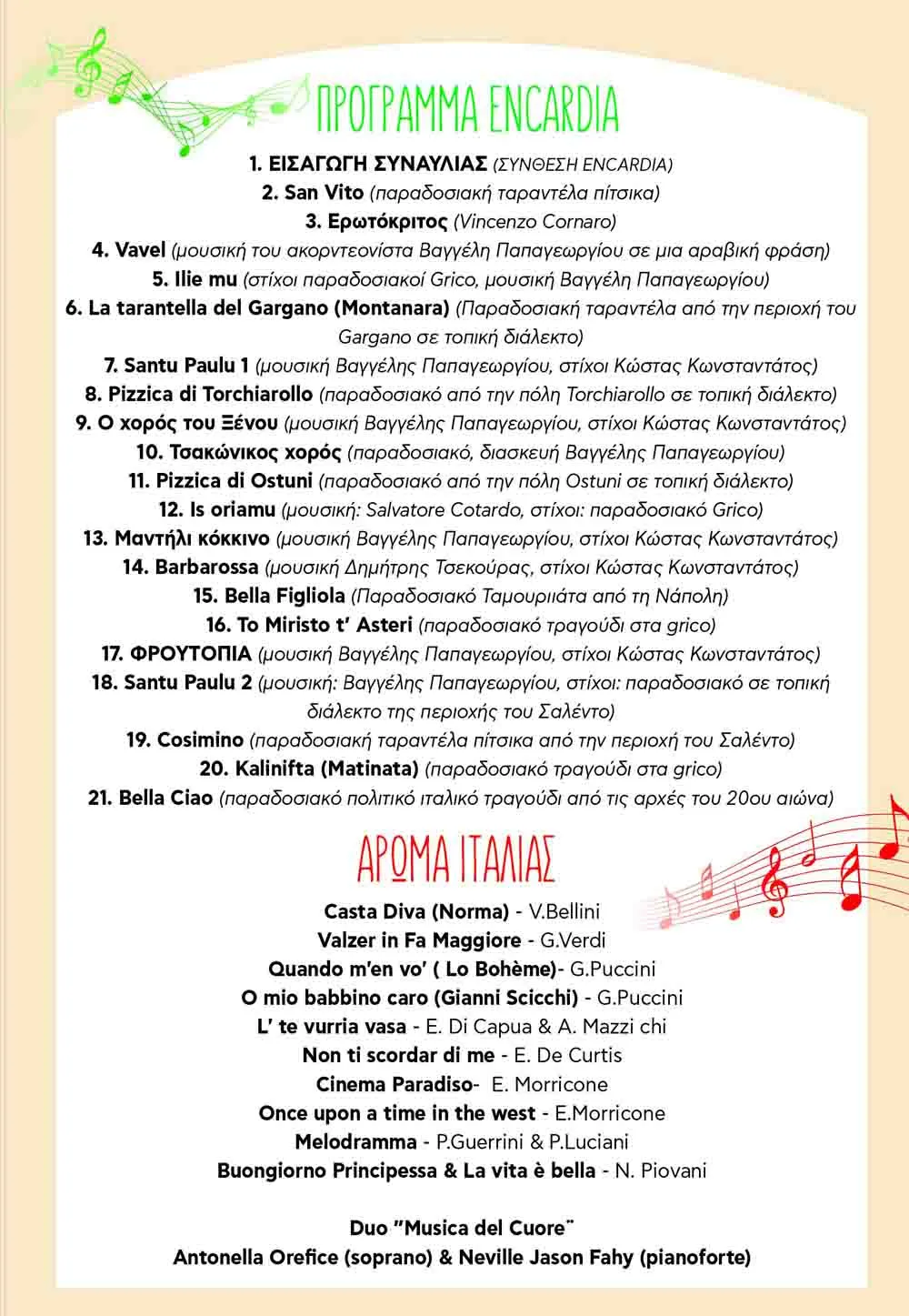 ΠΡΟΓΡΑΜΜΑ ENCARDIA

1. ΕΙΣΑΓΩΓΗ ΣΥΝΑΥΛΙΑΣ (ΣΥΝΘΕΣΗ ENCARDIA)
2. San Vito (παραδοσιακή ταραντέλα πίτσικα)
3. Ερωτόκριτος (Vincenzo Cornaro)
4. Vavel (μουσική του ακορντεονίστα Βαγγέλη Παπαγεωργίου σε μια αραβική φράση)
5. Ilie mu (στίχοι παραδοσιακοί Grico, μουσική Βαγγέλη Παπαγεωργίου)
6. La tarantella del Gargano (Montanara) (Παραδοσιακή ταραντέλα από την περιοχή του Gargano σε τοπική διάλεκτο)
7. Santu Paulu 1 (μουσική Βαγγέλης Παπαγεωργίου, στίχοι Κώστας Κωνσταντάτος)
8. Pizzica di Torchiarollo (παραδοσιακό από την πόλη Torchiarollo σε τοπική διάλεκτο)
9. Ο χορός του Ξένου (μουσική Βαγγέλης Παπαγεωργίου, στίχοι Κώστας Κωνσταντάτος)
10. Τσακώνικος χορός (παραδοσιακό, διασκευή Βαγγέλης Παπαγεωργίου)
11. Pizzica di Ostuni (παραδοσιακό από την πόλη Ostuni σε τοπική διάλεκτο)
12. Is oriamu (μουσική: Salvatore Cotardo, στίχοι: παραδοσιακό Grico)
13. Μαντήλι κόκκινο (μουσική Βαγγέλης Παπαγεωργίου, στίχοι Κώστας Κωνσταντάτος)
14. Barbarossa (μουσική Δημήτρης Τσεκούρας, στίχοι Κώστας Κωνσταντάτος)
15. Bella Figliola (Παραδοσιακό Ταμουριιάτα από τη Νάπολη)
16. To Miristo t' Asteri (παραδοσιακό τραγούδι στα grico)
17. ΦΡΟΥΤΟΠΙΑ (μουσική Βαγγέλης Παπαγεωργίου, στίχοι Κώστας Κωνσταντάτος)
18. Santu Paulu 2 (μουσική: Βαγγέλης Παπαγεωργίου, στίχοι: παραδοσιακό σε τοπική διάλεκτο της περιοχής του Σαλέντο)
19. Cosimino (παραδοσιακή ταραντέλα πίτσικα από την περιοχή του Σαλέντο)
20. Kalinifta (Matinata) (παραδοσιακό τραγούδι στα grico)
21. Bella Ciao (παραδοσιακό πολιτικό ιταλικό τραγούδι από τις αρχές του 20ου αιώνα)

ΑΡΩΜΑ ΙΤΑΛΙΑΣ

Casta Diva (Norma) - V.Bellini
Valzer in Fa Maggiore - G.Verdi
Quando m'en vo' ( Lo Bohème)- G.Puccini
O mio babbino caro (Gianni Scicchi) - G.Puccini
L' te vurria vasa - E. Di Capua & A. Mazzi chi
Non ti scordar di me - E. De Curtis
Cinema Paradiso- E. Morricone
Once upon a time in the west - E.Morricone
Melodramma - P.Guerrini & P.Luciani
Buongiorno Principessa & La vita è bella - N. Piovani

Duo "Musica del Cuore"
Antonella Orefice (soprano) & Neville Jason Fahy (pianoforte)